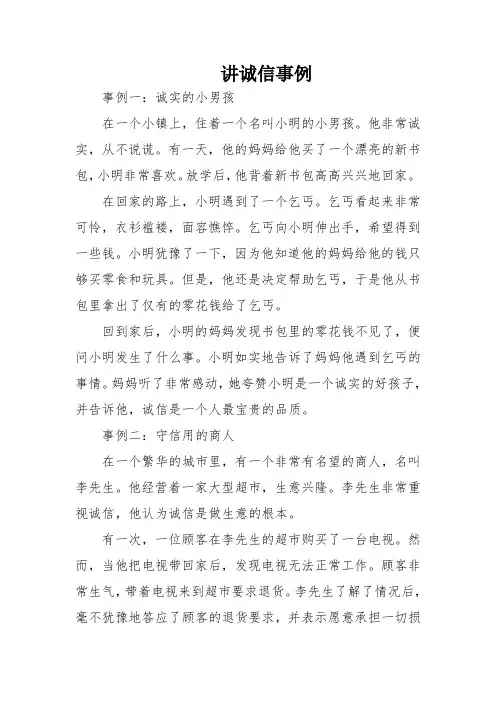 讲诚信事例

事例一：诚实的小男孩

在一个小镇上，住着一个名叫小明的小男孩。他非常诚实，从不说谎。有一天，他的妈妈给他买了一个漂亮的新书包，小明非常喜欢。放学后，他背着新书包高高兴兴地回家。

在回家的路上，小明遇到了一个乞丐。乞丐看起来非常可怜，衣衫褴褛，面容憔悴。乞丐向小明伸出手，希望得到一些钱。小明犹豫了一下，因为他知道他的妈妈给他的钱只够买零食和玩具。但是，他还是决定帮助乞丐，于是他从书包里拿出了仅有的零花钱给了乞丐。

回到家后，小明的妈妈发现书包里的零花钱不见了，便问小明发生了什么事。小明如实地告诉了妈妈他遇到乞丐的事情。妈妈听了非常感动，她夸赞小明是一个诚实的好孩子，并告诉他，诚信是一个人最宝贵的品质。

事例二：守信用的商人

在一个繁华的城市里，有一个非常有名望的商人，名叫李先生。他经营着一家大型超市，生意兴隆。李先生非常重视诚信，他认为诚信是做生意的根本。

有一次，一位顾客在李先生的超市购买了一台电视。然而，当他把电视带回家后，发现电视无法正常工作。顾客非常生气，带着电视来到超市要求退货。李先生了解了情况后，毫不犹豫地答应了顾客的退货要求，并表示愿意承担一切损